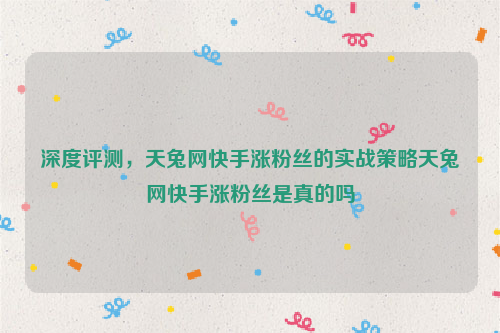 深度评测，天兔网快手涨粉丝的实战策略天兔网快手涨粉丝是真的吗